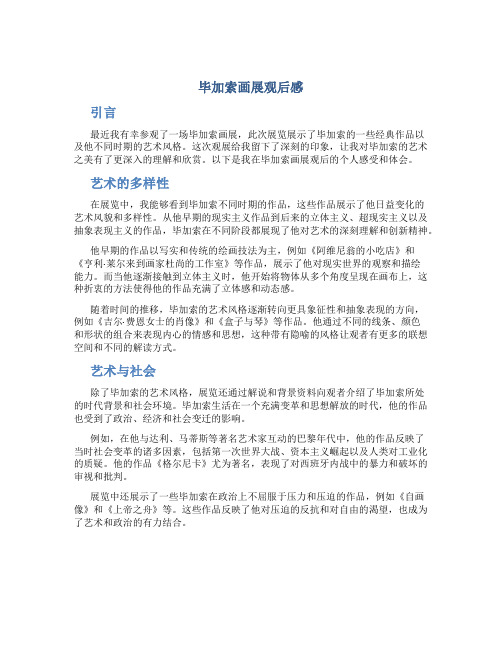 毕加索画展观后感

引言

最近我有幸参观了一场毕加索画展，此次展览展示了毕加索的一些经典作品以及他不同时期的艺术风格。这次观展给我留下了深刻的印象，让我对毕加索的艺术之美有了更深入的理解和欣赏。以下是我在毕加索画展观后的个人感受和体会。

艺术的多样性

在展览中，我能够看到毕加索不同时期的作品，这些作品展示了他日益变化的艺术风貌和多样性。从他早期的现实主义作品到后来的立体主义、超现实主义以及抽象表现主义的作品，毕加索在不同阶段都展现了他对艺术的深刻理解和创新精神。

他早期的作品以写实和传统的绘画技法为主，例如《阿维尼翁的小吃店》和《亨利·莱尔来到画家杜尚的工作室》等作品，展示了他对现实世界的观察和描绘能力。而当他逐渐接触到立体主义时，他开始将物体从多个角度呈现在画布上，这种折衷的方法使得他的作品充满了立体感和动态感。

随着时间的推移，毕加索的艺术风格逐渐转向更具象征性和抽象表现的方向，例如《吉尔·费恩女士的肖像》和《盒子与琴》等作品。他通过不同的线条、颜色和形状的组合来表现内心的情感和思想，这种带有隐喻的风格让观者有更多的联想空间和不同的解读方式。

艺术与社会

除了毕加索的艺术风格，展览还通过解说和背景资料向观者介绍了毕加索所处的时代背景和社会环境。毕加索生活在一个充满变革和思想解放的时代，他的作品也受到了政治、经济和社会变迁的影响。

例如，在他与达利、马蒂斯等著名艺术家互动的巴黎年代中，他的作品反映了当时社会变革的诸多因素，包括第一次世界大战、资本主义崛起以及人类对工业化的质疑。他的作品《格尔尼卡》尤为著名，表现了对西班牙内战中的暴力和破坏的审视和批判。

展览中还展示了一些毕加索在政治上不屈服于压力和压迫的作品，例如《自画像》和《上帝之舟》等。这些作品反映了他对压迫的反抗和对自由的渴望，也成为了艺术和政治的有力结合。